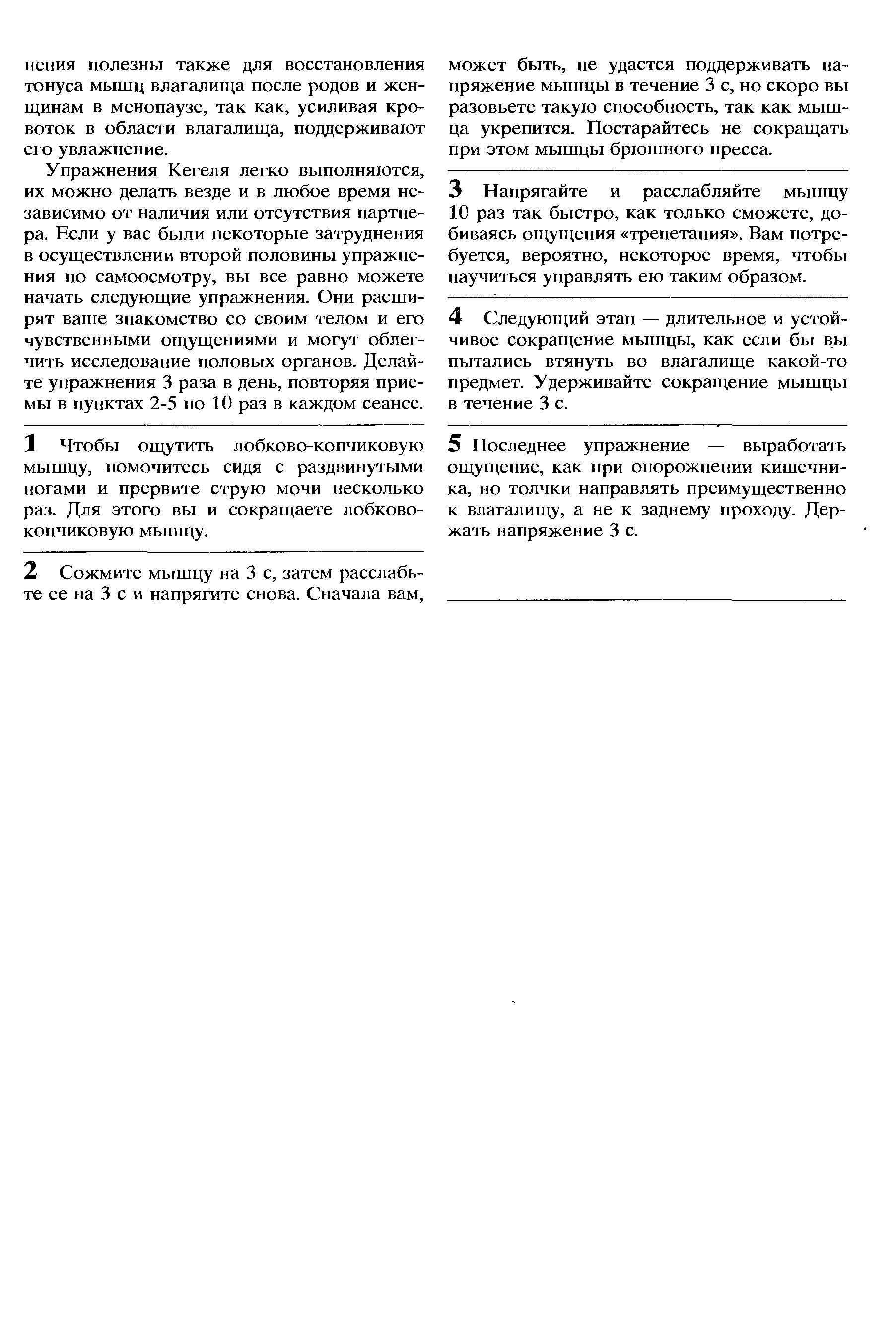 нения полезны также для восстановления тонуса мышц влагалища после родов и женщинам в менопаузе, так как, усиливая кровоток в области влагалища, поддерживают его увлажнение.

Упражнения Кегеля легко выполняются, их можно делать везде и в любое время независимо от наличия или отсутствия партнера. Если у вас были некоторые затруднения в осуществлении второй половины упражнения по самоосмотру, вы все равно можете начать следующие упражнения. Они расширят ваше знакомство со своим телом и его чувственными ощущениями и могут облегчить исследование половых органов. Делайте упражнения 3 раза в день, повторяя приемы в пунктах 2-5 по 10 раз в каждом сеансе.

1 Чтобы ощутить лобково-копчиковую мышцу, помочитесь сидя с раздвинутыми ногами и прервите струю мочи несколько раз. Для этого вы и сокращаете лобково-копчиковую мышцу.

2 Сожмите мышцу на 3 с, затем расслабьте ее на 3 с и напрягите снова. Сначала вам, может быть, не удастся поддерживать напряжение мышцы в течение 3 с, но скоро вы разовьете такую способность, так как мышца укрепится. Постарайтесь не сокращать при этом мышцы брюшного пресса.

3 Напрягайте и расслабляйте мышцу 10 раз так быстро, как только сможете, добиваясь ощущения «трепетания». Вам потребуется, вероятно, некоторое время, чтобы научиться управлять ею таким образом.

4 Следующий этап — длительное и устойчивое сокращение мышцы, как если бы вы пытались втянуть во влагалище какой-то предмет. Удерживайте сокращение мышцы в течение 3 с.

5 Последнее упражнение — выработать ощущение, как при опорожнении кишечника, но толчки направлять преимущественно к влагалищу, а не к заднему проходу. Держать напряжение 3 с.